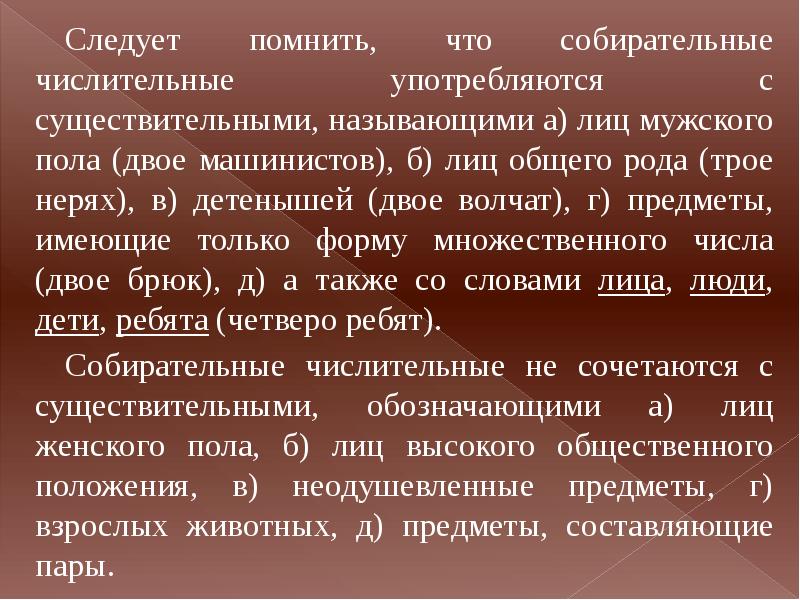 Следует помнить, что собирательные числительные употребляются с существительными, называющими а) лиц мужского пола (двое машинистов), б) лиц общего рода (трое нерях), в) детенышей (двое волчат), г) предметы, имеющие только форму множественного числа (двое брюк), д) а также со словами лица, люди, дети, ребята (четверо ребят).

Собирательные числительные не сочетаются с существительными, обозначающими а) лиц женского пола, б) лиц высокого общественного положения, в) неодушевленные предметы, г) взрослых животных, д) предметы, составляющие пары.